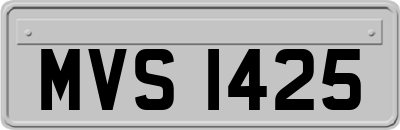 MVS 1425